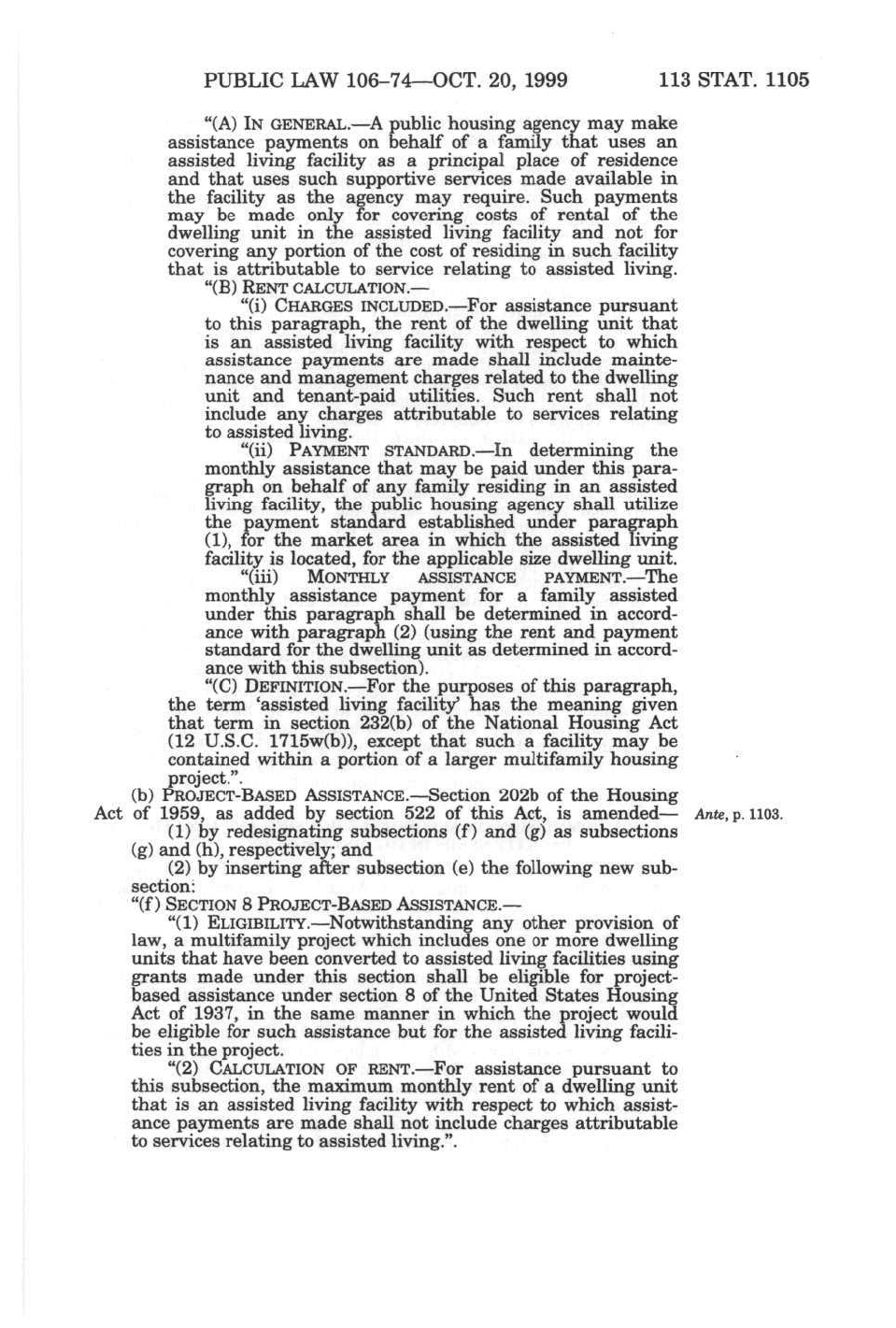 PUBLIC LAW 106–74—OCT. 20, 1999 113 STAT. 1105

"(A) IN GENERAL.—A public housing agency may make assistance payments on behalf of a family that uses an assisted living facility as a principal place of residence and that uses such supportive services made available in the facility as the agency may require. Such payments may be made only for covering costs of rental of the dwelling unit in the assisted living facility and not for covering any portion of the cost of residing in such facility that is attributable to service relating to assisted living.

"(B) RENT CALCULATION.—

"(i) CHARGES INCLUDED.—For assistance pursuant to this paragraph, the rent of the dwelling unit that is an assisted living facility with respect to which assistance payments are made shall include maintenance and management charges related to the dwelling unit and tenant-paid utilities. Such rent shall not include any charges attributable to services relating to assisted living.

"(ii) PAYMENT STANDARD.—In determining the monthly assistance that may be paid under this paragraph on behalf of any family residing in an assisted living facility, the public housing agency shall utilize the payment standard established under paragraph (1), for the market area in which the assisted living facility is located, for the applicable size dwelling unit.

"(iii) MONTHLY ASSISTANCE PAYMENT.—The monthly assistance payment for a family assisted under this paragraph shall be determined in accordance with paragraph (2) (using the rent and payment standard for the dwelling unit as determined in accordance with this subsection).

"(C) DEFINITION.—For the purposes of this paragraph, the term 'assisted living facility' has the meaning given that term in section 232(b) of the National Housing Act (12 U.S.C. 1715w(b)), except that such a facility may be contained within a portion of a larger multifamily housing project.".

(b) PROJECT-BASED ASSISTANCE.—Section 202b of the Housing Act of 1959, as added by section 522 of this Act, is amended—

Ante, p. 1103.

(1) by redesignating subsections (f) and (g) as subsections (g) and (h), respectively; and

(2) by inserting after subsection (e) the following new subsection:

"(f) SECTION 8 PROJECT-BASED ASSISTANCE.—

"(1) ELIGIBILITY.—Notwithstanding any other provision of law, a multifamily project which includes one or more dwelling units that have been converted to assisted living facilities using grants made under this section shall be eligible for project-based assistance under section 8 of the United States Housing Act of 1937, in the same manner in which the project would be eligible for such assistance but for the assisted living facilities in the project.

"(2) CALCULATION OF RENT.—For assistance pursuant to this subsection, the maximum monthly rent of a dwelling unit that is an assisted living facility with respect to which assistance payments are made shall not include charges attributable to services relating to assisted living.".